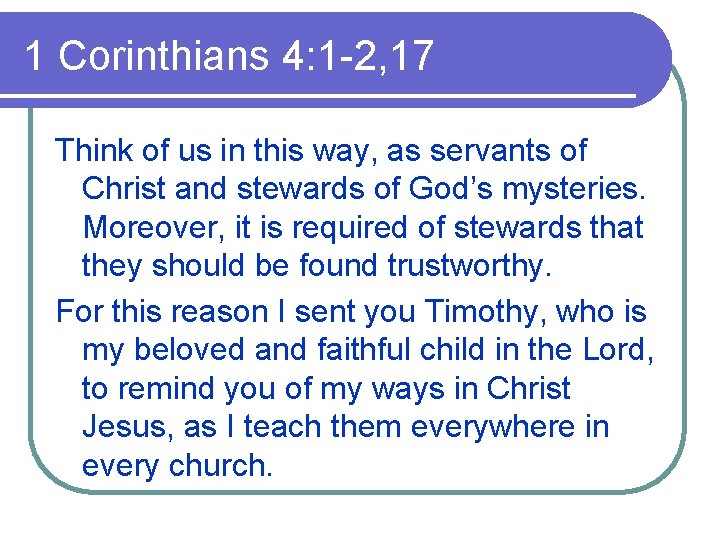 1 Corinthians 4:1-2,17

Think of us in this way, as servants of Christ and stewards of God's mysteries. Moreover, it is required of stewards that they should be found trustworthy.

For this reason I sent you Timothy, who is my beloved and faithful child in the Lord, to remind you of my ways in Christ Jesus, as I teach them everywhere in every church.